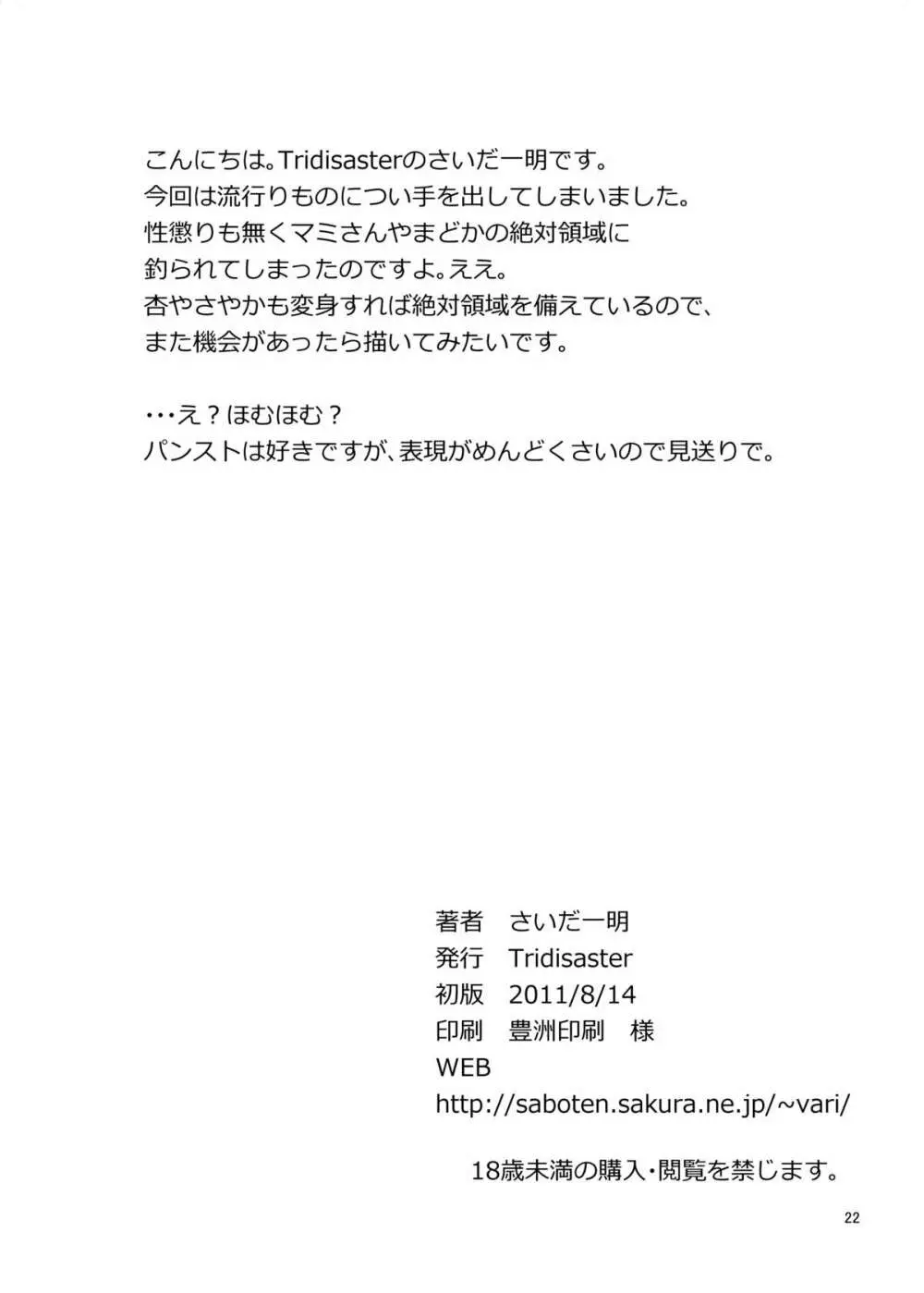 こんにちは。Tridisasterのさいだ一明です。
今回は流行りものについ手を出してしまいました。
性懲りも無くマミさんやまどかの絶対領域に
釣られてしまったのですよ。ええ。
杏やさやかも変身すれば絶対領域を備えているので、
また機会があったら描いてみたいです。

・・・え？ほむほむ？
パンストは好きですが、表現がめんどくさいので見送りで。

著者　さいだ一明
発行　Tridisaster
初版　2011/8/14
印刷　豊洲印刷　様
WEB
http://saboten.sakura.ne.jp/~vari/

18歳未満の購入・閲覧を禁じます。

22